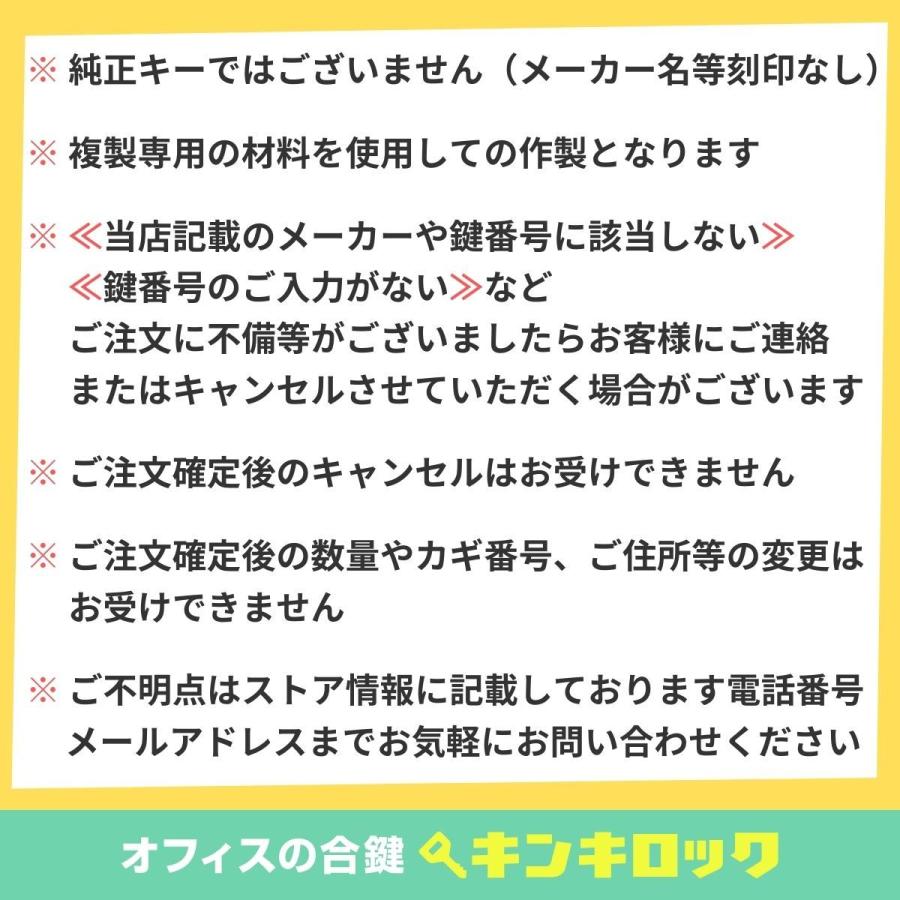 ※ 純正キーではございません（メーカー名等刻印なし）

※ 複製専用の材料を使用しての作製となります

※ ≪当店記載のメーカーや鍵番号に該当しない≫
≪鍵番号のご入力がない≫など
ご注文に不備等がございましたらお客様にご連絡
またはキャンセルさせていただく場合がございます

※ ご注文確定後のキャンセルはお受けできません

※ ご注文確定後の数量やカギ番号、ご住所等の変更は
お受けできません

※ ご不明点はストア情報に記載しております電話番号
メールアドレスまでお気軽にお問い合わせください

オフィスの合鍵 キンキロック